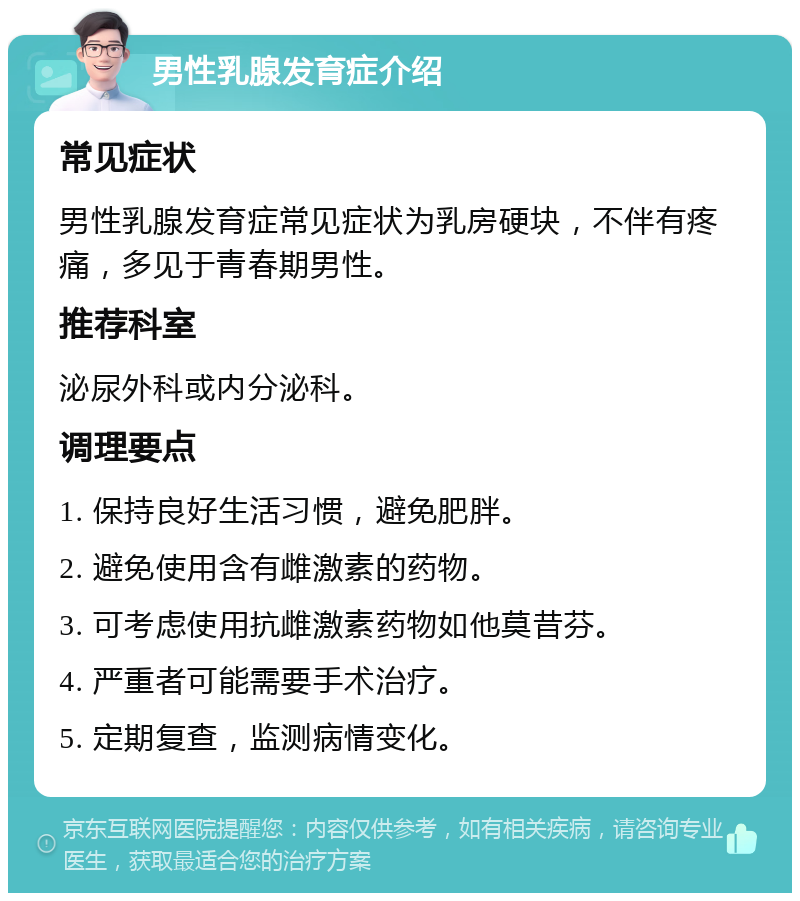 男性乳腺发育症介绍

常见症状

男性乳腺发育症常见症状为乳房硬块，不伴有疼痛，多见于青春期男性。

推荐科室

泌尿外科或内分泌科。

调理要点

1. 保持良好生活习惯，避免肥胖。

2. 避免使用含有雌激素的药物。

3. 可考虑使用抗雌激素药物如他莫昔芬。

4. 严重者可能需要手术治疗。

5. 定期复查，监测病情变化。

京东互联网医院提醒您：内容仅供参考，如有相关疾病，请咨询专业医生，获取最适合您的治疗方案